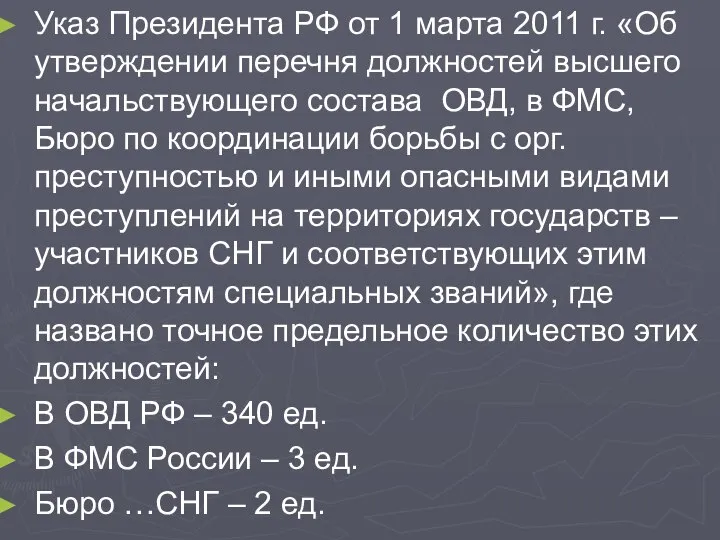 Указ Президента РФ от 1 марта 2011 г. «Об утверждении перечня должностей высшего начальствующего состава ОВД, в ФМС, Бюро по координации борьбы с орг. преступностью и иными опасными видами преступлений на территориях государств – участников СНГ и соответствующих этим должностям специальных званий», где названо точное предельное количество этих должностей:

В ОВД РФ – 340 ед.

В ФМС России – 3 ед.

Бюро …СНГ – 2 ед.